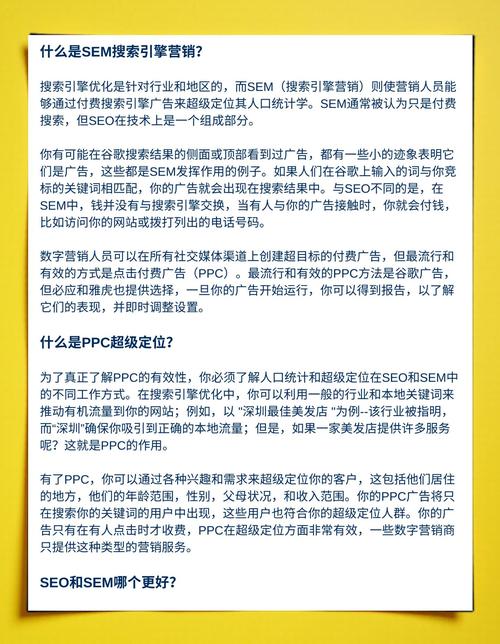 什么是SEM搜索引擎营销?

搜索引擎优化是针对行业和地区的，而SEM（搜索引擎营销）则使营销人员能够通过付费搜索引擎广告来超级定位其人口统计学。SEM通常被认为只是付费搜索，但SEO在技术上是一个组成部分。

你有可能在谷歌搜索结果的侧面或顶部看到过广告，都有一些小的迹象表明它们是广告，这些都是SEM发挥作用的例子。如果人们在谷歌上输入的词与你竞标的关键词相匹配，你的广告就会出现在搜索结果中。与SEO不同的是，在SEM中，钱并没有与搜索引擎交换，当有人与你的广告接触时，你就会付钱，比如访问你的网站或拨打列出的电话号码。

数字营销人员可以在所有社交媒体渠道上创建超目标的付费广告，但最流行和有效的方式是点击付费广告（PPC）。最流行和有效的PPC方法是谷歌广告，但必应和雅虎也提供选择，一旦你的广告开始运行，你可以得到报告，以了解它们的表现，并即时调整设置。

什么是PPC超级定位?

为了真正了解PPC的有效性，你必须了解人口统计和超级定位在SEO和SEM中的不同工作方式。在搜索引擎优化中，你可以利用一般的行业和本地关键词来推动有机流量到你的网站；例如，以 "深圳最佳美发店 "为例--该行业被指明，而"深圳"确保你吸引到正确的本地流量；但是，如果一家美发店提供许多服务呢？这就是PPC的作用。

有了PPC，你可以通过各种兴趣和需求来超级定位你的客户，这包括他们居住的地方，他们的年龄范围，性别，父母状况，和收入范围。你的PPC广告将只在搜索你的关键词的用户中出现，这些用户也符合你的超级定位人群。你的广告只有在有人点击时才收费，PPC在超级定位方面非常有效，一些数字营销商只提供这种类型的营销服务。

SEO和SEM哪个更好?